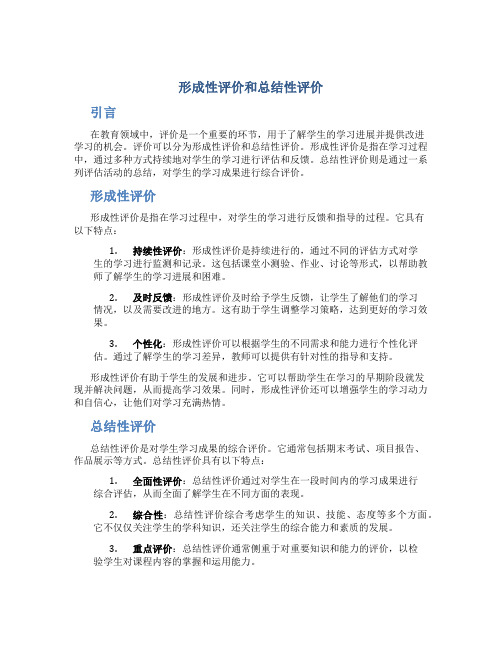 形成性评价和总结性评价

引言

在教育领域中，评价是一个重要的环节，用于了解学生的学习进展并提供改进学习的机会。评价可以分为形成性评价和总结性评价。形成性评价是指在学习过程中，通过多种方式持续地对学生的学习进行评估和反馈。总结性评价则是通过一系列评估活动的总结，对学生的学习成果进行综合评价。

形成性评价

形成性评价是指在学习过程中，对学生的学习进行反馈和指导的过程。它具有以下特点：

1. 持续性评价：形成性评价是持续进行的，通过不同的评估方式对学生的学习进行监测和记录。这包括课堂小测验、作业、讨论等形式，以帮助教师了解学生的学习进展和困难。

2. 及时反馈：形成性评价及时给予学生反馈，让学生了解他们的学习情况，以及需要改进的地方。这有助于学生调整学习策略，达到更好的学习效果。

3. 个性化：形成性评价可以根据学生的不同需求和能力进行个性化评估。通过了解学生的学习差异，教师可以提供有针对性的指导和支持。

形成性评价有助于学生的发展和进步。它可以帮助学生在学习的早期阶段就发现并解决问题，从而提高学习效果。同时，形成性评价还可以增强学生的学习动力和自信心，让他们对学习充满热情。

总结性评价

总结性评价是对学生学习成果的综合评价。它通常包括期末考试、项目报告、作品展示等方式。总结性评价具有以下特点：

1. 全面性评价：总结性评价通过对学生在一段时间内的学习成果进行综合评估，从而全面了解学生在不同方面的表现。

2. 综合性：总结性评价综合考虑学生的知识、技能、态度等多个方面。它不仅仅关注学生的学科知识，还关注学生的综合能力和素质的发展。

3. 重点评价：总结性评价通常侧重于对重要知识和能力的评价，以检验学生对课程内容的掌握和运用能力。